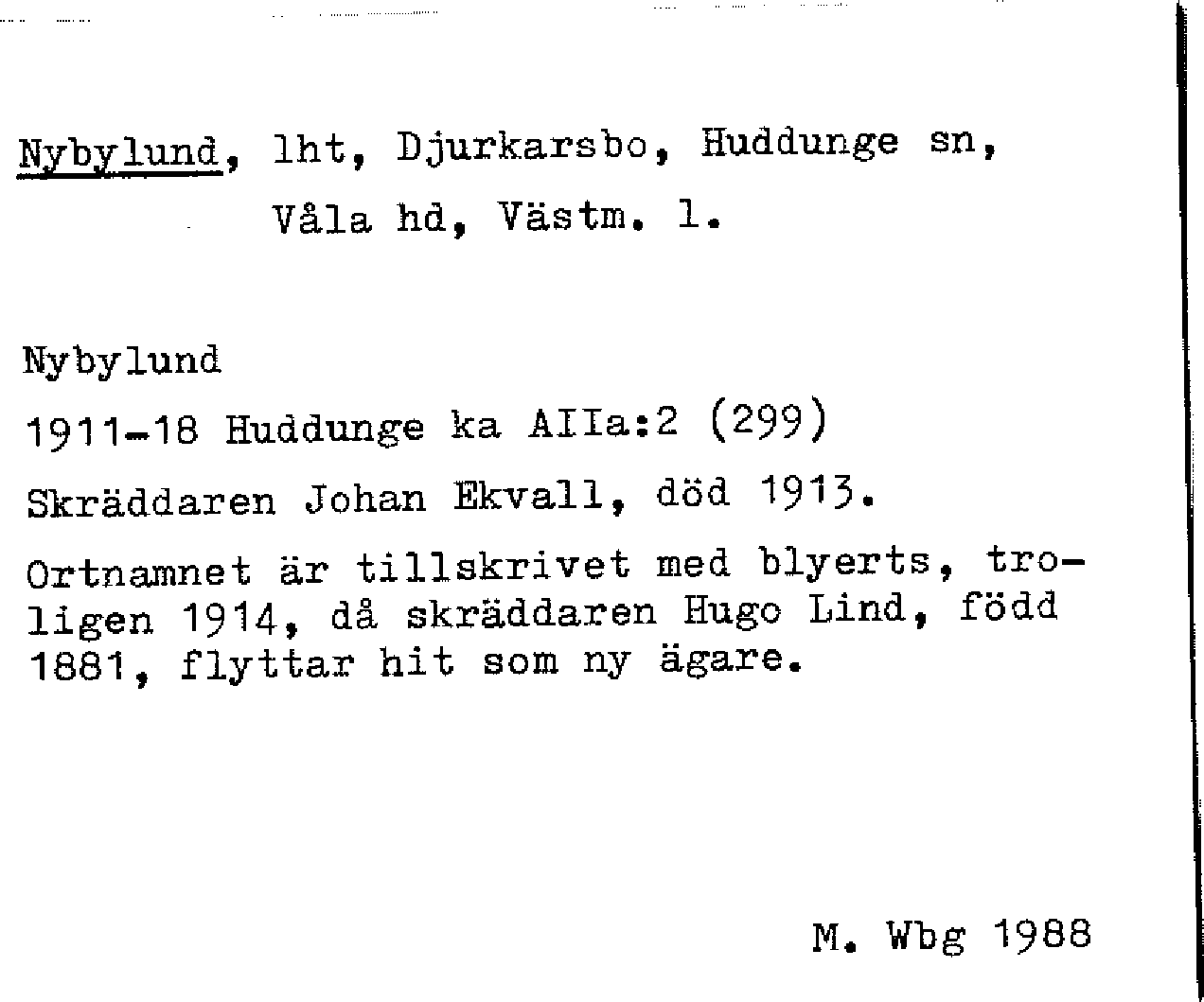 Nybylund, lht, Djurkarsbo, Huddunge sn, Våla hd, Västm. l.

Nybylund

1911-18 Huddunge ka AIIa:2 (299)

Skräddaren Johan Ekvall, död 1913.

Ortnamnet är tillskrivet med blyerts, troligen 1914, då skräddaren Hugo Lind, född 1881, flyttar hit som ny ägare.

M. Wbg 1988